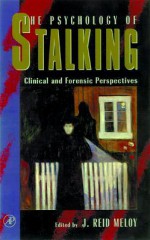 THE PSYCHOLOGY OF
STALKING

Clinical and Forensic Perspectives

AP

Edited by J. REID MELOY